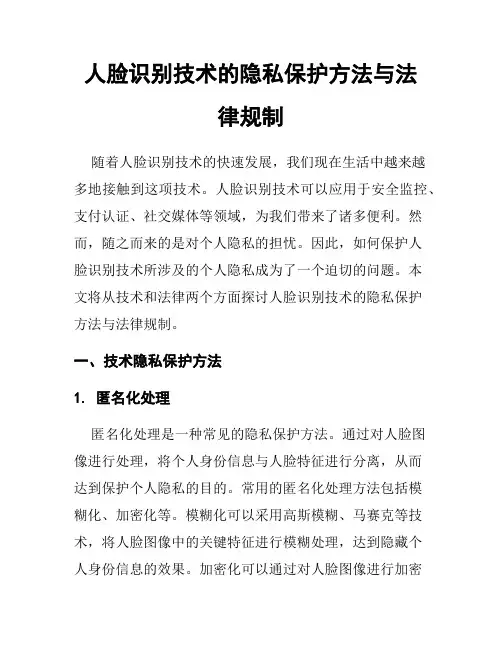 人脸识别技术的隐私保护方法与法律规制

随着人脸识别技术的快速发展，我们现在生活中越来越多地接触到这项技术。人脸识别技术可以应用于安全监控、支付认证、社交媒体等领域，为我们带来了诸多便利。然而，随之而来的是对个人隐私的担忧。因此，如何保护人脸识别技术所涉及的个人隐私成为了一个迫切的问题。本文将从技术和法律两个方面探讨人脸识别技术的隐私保护方法与法律规制。

一、技术隐私保护方法

1. 匿名化处理

匿名化处理是一种常见的隐私保护方法。通过对人脸图像进行处理，将个人身份信息与人脸特征进行分离，从而达到保护个人隐私的目的。常用的匿名化处理方法包括模糊化、加密化等。模糊化可以采用高斯模糊、马赛克等技术，将人脸图像中的关键特征进行模糊处理，达到隐藏个人身份信息的效果。加密化可以通过对人脸图像进行加密